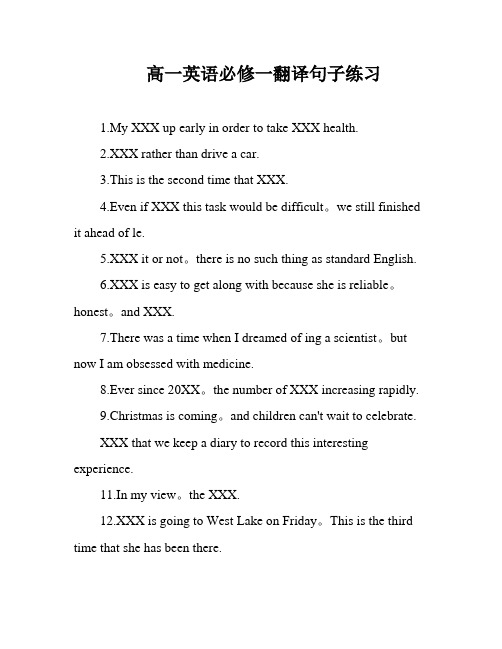 高一英语必修一翻译句子练习

1.My XXX up early in order to take XXX health.

2.XXX rather than drive a car.

3.This is the second time that XXX.

4.Even if XXX this task would be difficult。we still finished it ahead of le.

5.XXX it or not。there is no such thing as standard English.

6.XXX is easy to get along with because she is reliable。honest。and XXX.

7.There was a time when I dreamed of ing a scientist。but now I am obsessed with medicine.

8.Ever since 20XX。the number of XXX increasing rapidly.

9.Christmas is coming。and children can't wait to celebrate.

XXX that we keep a diary to record this interesting experience.

11.In my view。the XXX.

12.XXX is going to West Lake on Friday。This is the third time that she has been there.